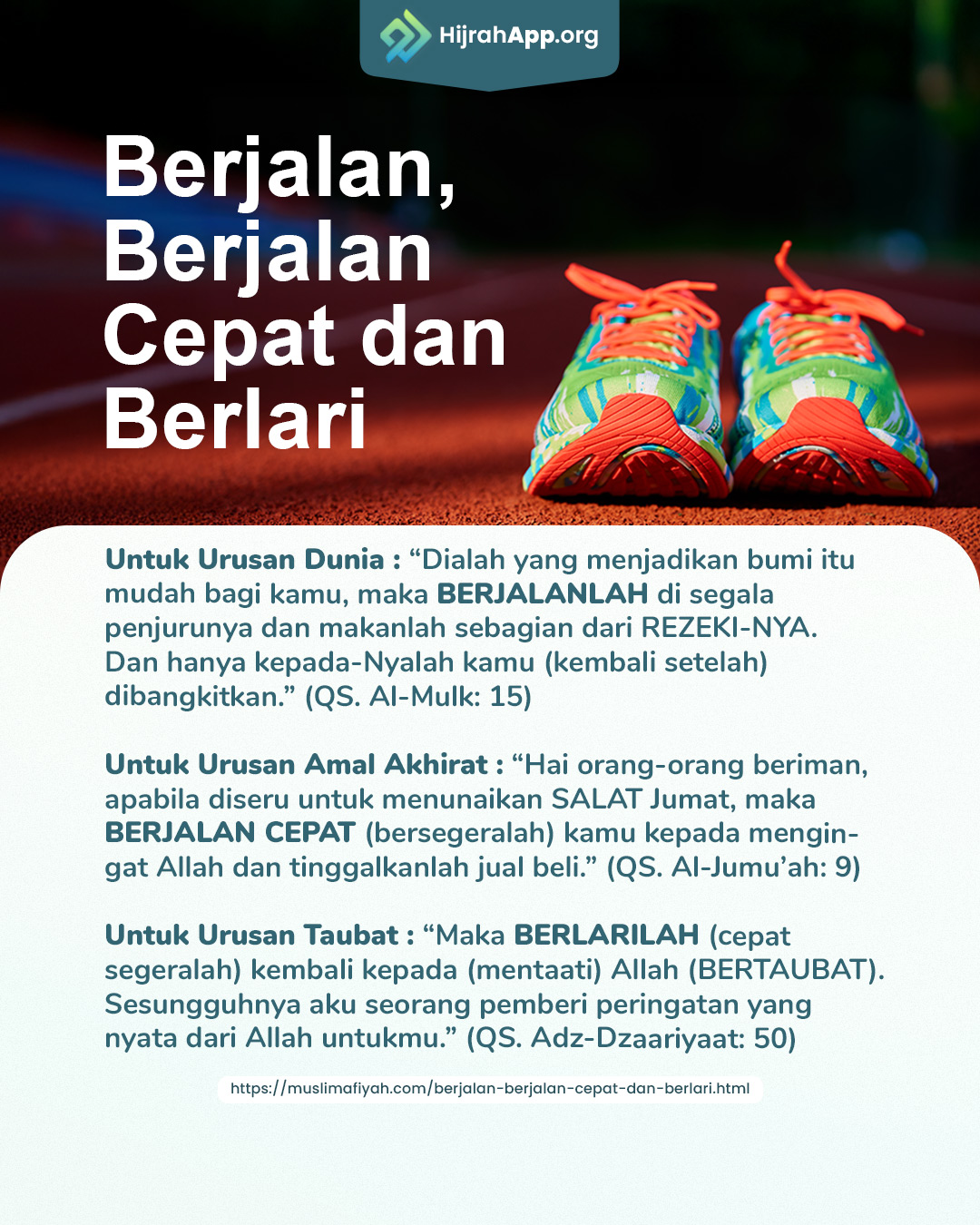 HijrahApp.org

Berjalan, Berjalan Cepat dan Berlari

Untuk Urusan Dunia : “Dialah yang menjadikan bumi itu mudah bagi kamu, maka BERJALANLAH di segala penjurunya dan makanlah sebagian dari REZEKI-NYA. Dan hanya kepada-Nyalah kamu (kembali setelah) dibangkitkan.” (QS. Al-Mulk: 15)

Untuk Urusan Amal Akhirat : “Hai orang-orang beriman, apabila diseru untuk menunaikan SALAT Jumat, maka BERJALAN CEPAT (bersegeralah) kamu kepada mengingat Allah dan tinggalkanlah jual beli.” (QS. Al-Jumu’ah: 9)

Untuk Urusan Taubat : “Maka BERLARILAH (cepat segeralah) kembali kepada (mentaati) Allah (BERTAUBAT). Sesungguhnya aku seorang pemberi peringatan yang nyata dari Allah untukmu.” (QS. Adz-Dzaariyaat: 50)

https://muslimafiyah.com/berjalan-berjalan-cepat-dan-berlari.html